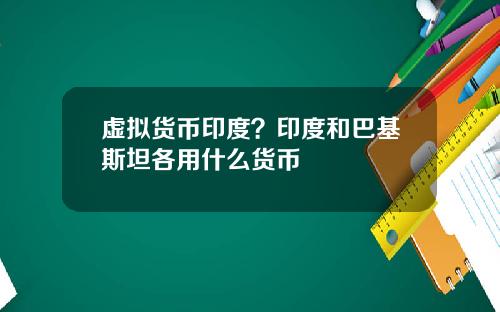 虚拟货币印度？印度和巴基斯坦各用什么货币